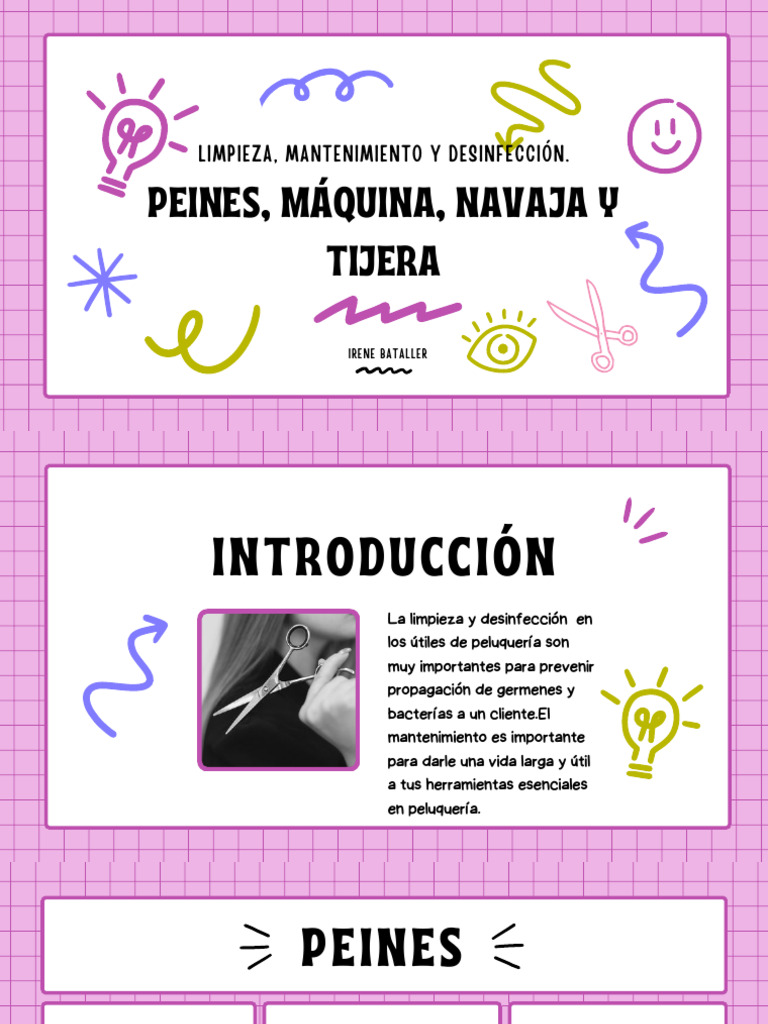 LIMPIEZA, MANTENIMIENTO Y DESINFECCIÓN.

PEINES, MÁQUINA, NAVAJA Y TIJERA

IRENE BATALLER

INTRODUCCIÓN

La limpieza y desinfección en los útiles de peluquería son muy importantes para prevenir propagación de germenes y bacterías a un cliente.El mantenimiento es importante para darle una vida larga y útil a tus herramientas esenciales en peluquería.

PEINES